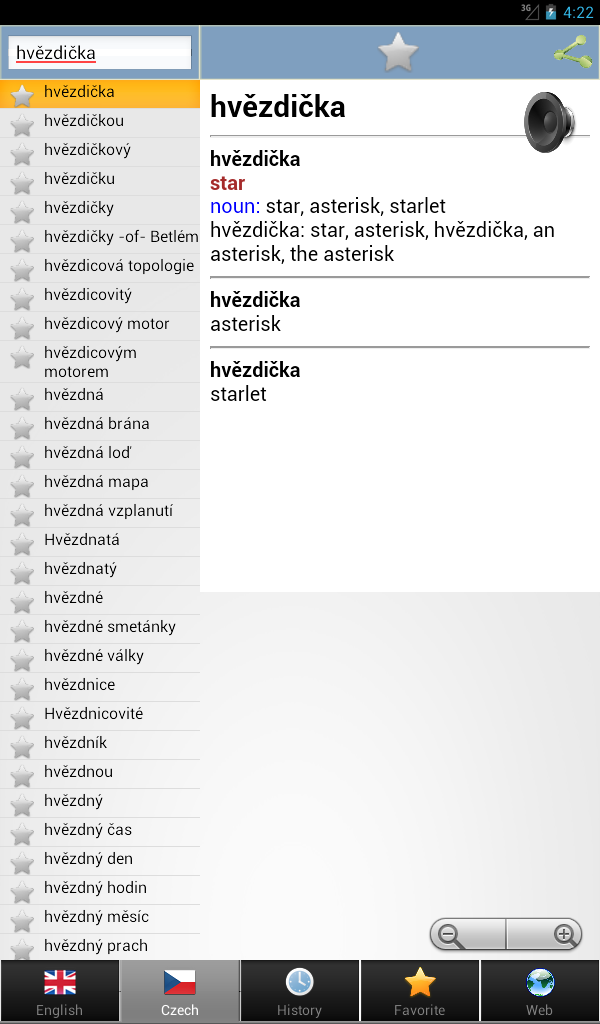 3G 4:22

hvězdička

hvězdička
hvězdičkou
hvězdičkový
hvězdičku
hvězdičky
hvězdičky -of- Betlém
hvězdicová topologie
hvězdicovitý
hvězdicový motor
hvězdicovým motorem
hvězdná
hvězdná brána
hvězdná loď
hvězdná mapa
hvězdná vzplanutí
Hvězdnatá
hvězdnatý
hvězdné
hvězdné smetánky
hvězdné války
hvězdnice
Hvězdnicovité
hvězdník
hvězdnou
hvězdný
hvězdný čas
hvězdný den
hvězdný hodin
hvězdný měsíc
hvězdný prach

hvězdička

hvězdička
star
noun: star, asterisk, starlet
hvězdička: star, asterisk, hvězdička, an asterisk, the asterisk

hvězdička
asterisk

hvězdička
starlet

English
Czech
History
Favorite
Web